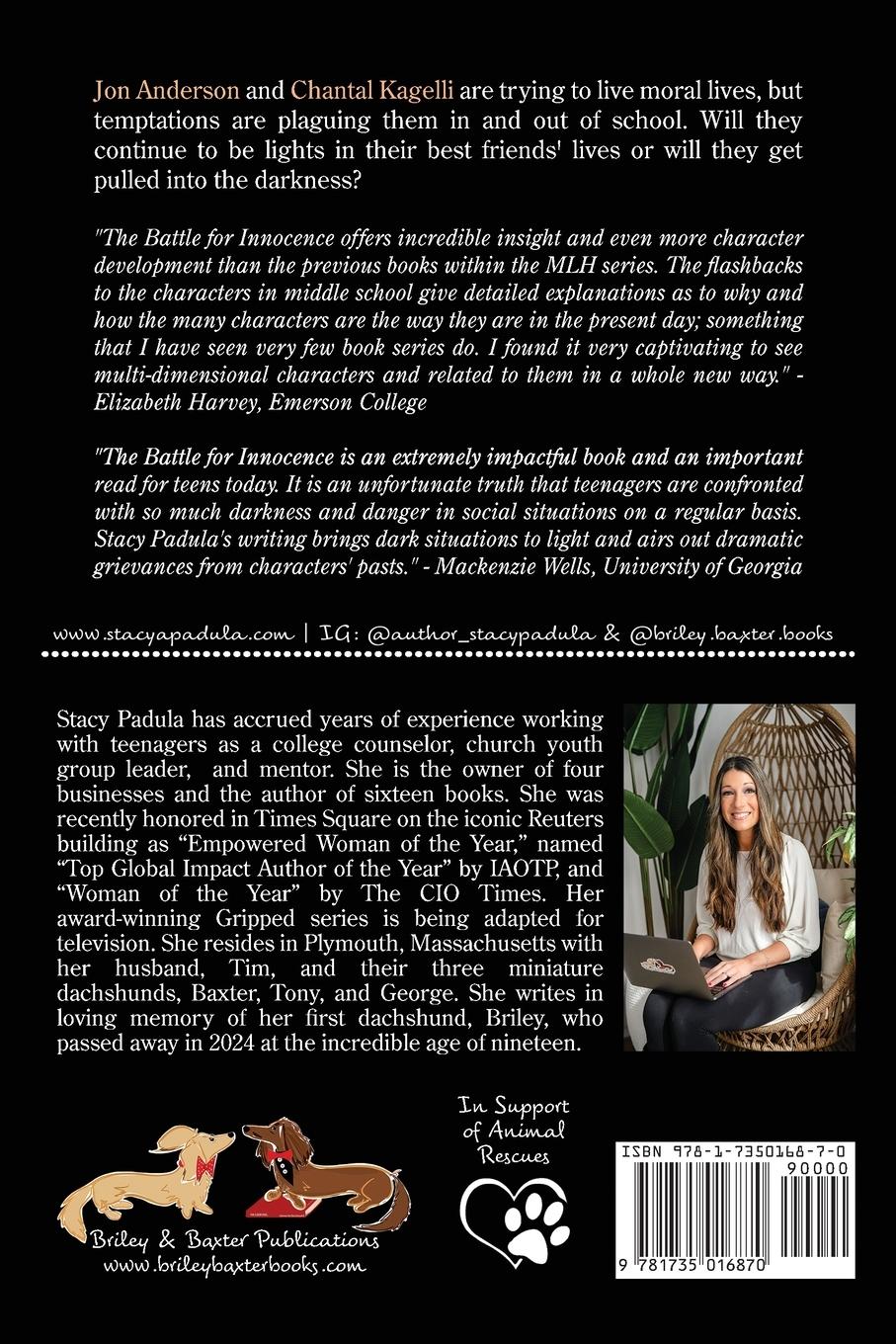 Jon Anderson and Chantal Kagelli are trying to live moral lives, but temptations are plaguing them in and out of school. Will they continue to be lights in their best friends' lives or will they get pulled into the darkness?

"The Battle for Innocence offers incredible insight and even more character development than the previous books within the MLH series. The flashbacks to the characters in middle school give detailed explanations as to why and how the many characters are the way they are in the present day; something that I have seen very few book series do. I found it very captivating to see multi-dimensional characters and related to them in a whole new way." - Elizabeth Harvey, Emerson College

"The Battle for Innocence is an extremely impactful book and an important read for teens today. It is an unfortunate truth that teenagers are confronted with so much darkness and danger in social situations on a regular basis. Stacy Padula's writing brings dark situations to light and airs out dramatic grievances from characters' pasts." - Mackenzie Wells, University of Georgia

www.stacyapadula.com | IG: @author_stacypadula & @briley.baxter.books

Stacy Padula has accrued years of experience working with teenagers as a college counselor, church youth group leader, and mentor. She is the owner of four businesses and the author of sixteen books. She was recently honored in Times Square on the iconic Reuters building as "Empowered Woman of the Year," named "Top Global Impact Author of the Year" by IAOTP, and "Woman of the Year" by The CIO Times. Her award-winning Gripped series is being adapted for television. She resides in Plymouth, Massachusetts with her husband, Tim, and their three miniature dachshunds, Baxter, Tony, and George. She writes in loving memory of her first dachshund, Briley, who passed away in 2024 at the incredible age of nineteen.

Briley & Baxter Publications
www.brileybaxterbooks.com

In Support of Animal Rescues

ISBN 978-1-7350168-7-0
90000
9 781735 016870